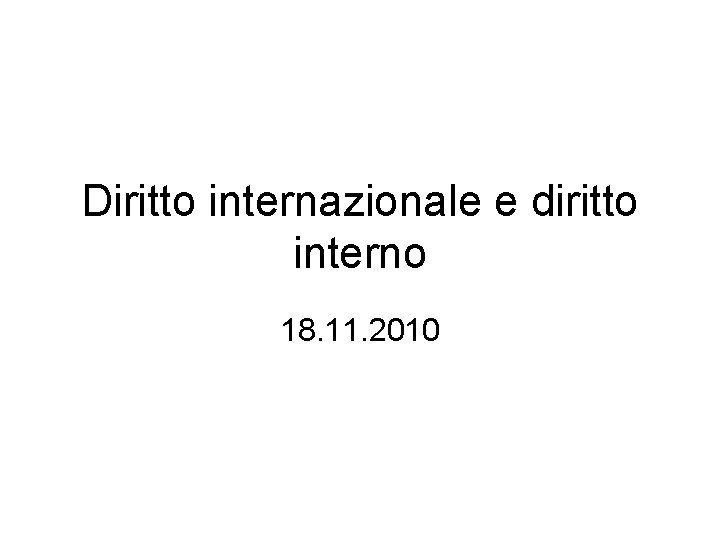 Diritto internazionale e diritto interno

18.11.2010